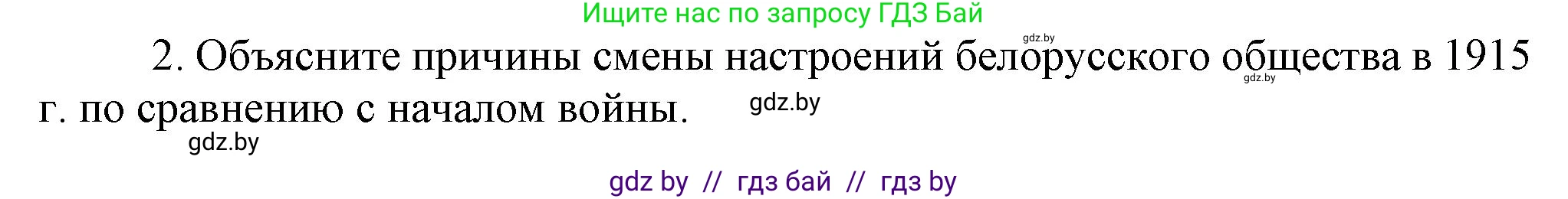 Ищите нас по запросу ГДЗ Бай

gdz.by

2. Объясните причины смены настроений белорусского общества в 1915 г. по сравнению с началом войны.

gdz.by

gdz.by

gdz.by

gdz by // гдз бай // гдз by